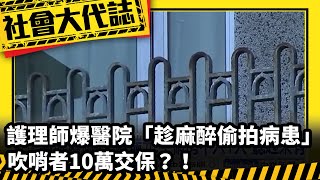 社會大代誌

護理師爆醫院「趁麻醉偷拍病患」
吹哨者10萬交保？！